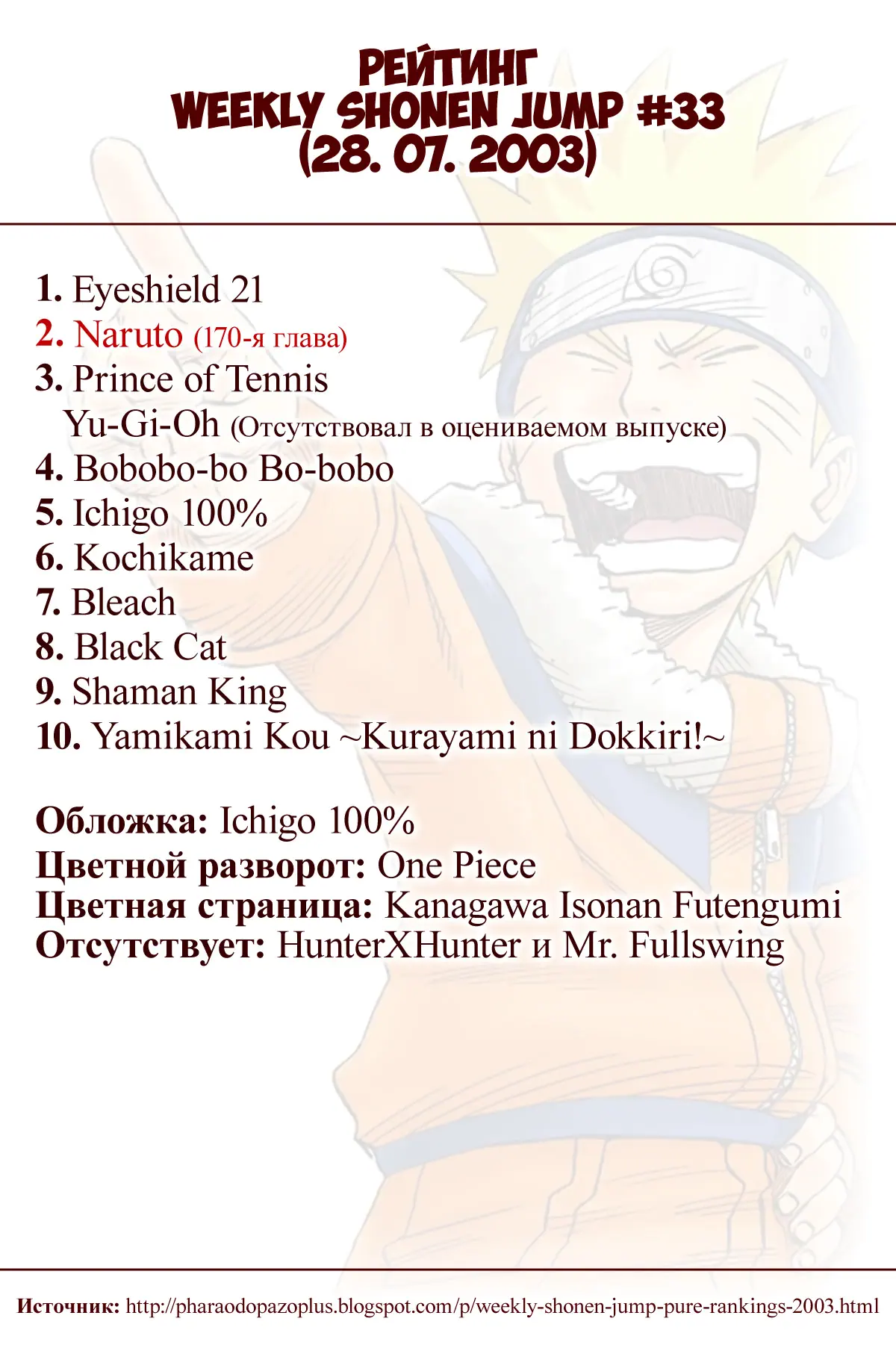 РЕЙТИНГ
WEEKLY SHONEN JUMP #33
(28. 07. 2003)

1. Eyeshield 21
2. Naruto (170-я глава)
3. Prince of Tennis
Yu-Gi-Oh (Отсутствовал в оцениваемом выпуске)
4. Bobobo-bo Bo-bobo
5. Ichigo 100%
6. Kochikame
7. Bleach
8. Black Cat
9. Shaman King
10. Yamikami Kou ~Kurayami ni Dokkiri!~

Обложка: Ichigo 100%
Цветной разворот: One Piece
Цветная страница: Kanagawa Isonan Futengumi
Отсутствует: HunterXHunter и Mr. Fullswing

Источник: http://pharaodopazoplus.blogspot.com/p/weekly-shonen-jump-pure-rankings-2003.html